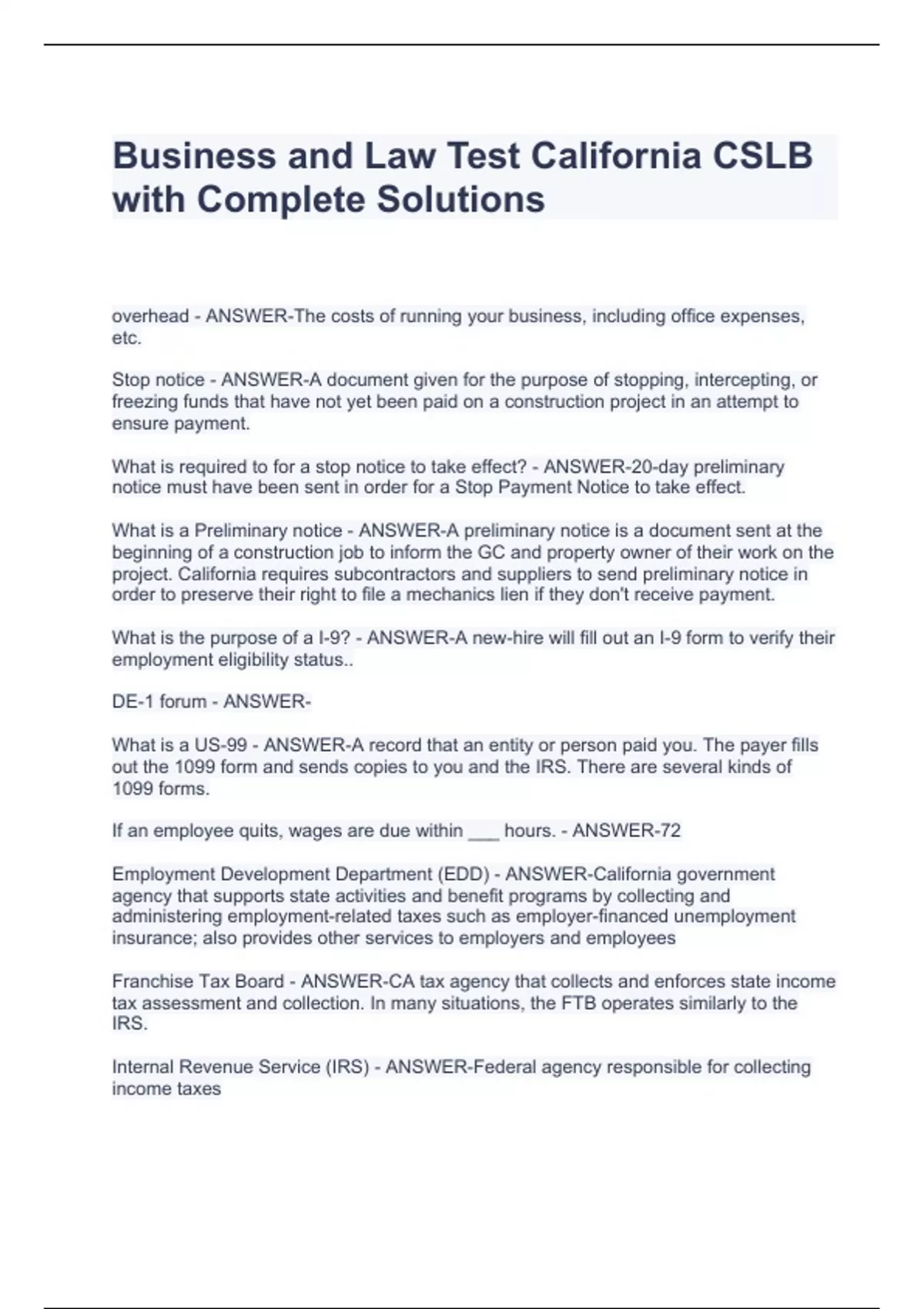 Business and Law Test California CSLB with Complete Solutions

overhead - ANSWER-The costs of running your business, including office expenses, etc.

Stop notice - ANSWER-A document given for the purpose of stopping, intercepting, or freezing funds that have not yet been paid on a construction project in an attempt to ensure payment.

What is required to for a stop notice to take effect? - ANSWER-20-day preliminary notice must have been sent in order for a Stop Payment Notice to take effect.

What is a Preliminary notice - ANSWER-A preliminary notice is a document sent at the beginning of a construction job to inform the GC and property owner of their work on the project. California requires subcontractors and suppliers to send preliminary notice in order to preserve their right to file a mechanics lien if they don't receive payment.

What is the purpose of a I-9? - ANSWER-A new-hire will fill out an I-9 form to verify their employment eligibility status..

DE-1 forum - ANSWER-

What is a US-99 - ANSWER-A record that an entity or person paid you. The payer fills out the 1099 form and sends copies to you and the IRS. There are several kinds of 1099 forms.

If an employee quits, wages are due within ___ hours. - ANSWER-72

Employment Development Department (EDD) - ANSWER-California government agency that supports state activities and benefit programs by collecting and administering employment-related taxes such as employer-financed unemployment insurance; also provides other services to employers and employees

Franchise Tax Board - ANSWER-CA tax agency that collects and enforces state income tax assessment and collection. In many situations, the FTB operates similarly to the IRS.

Internal Revenue Service (IRS) - ANSWER-Federal agency responsible for collecting income taxes